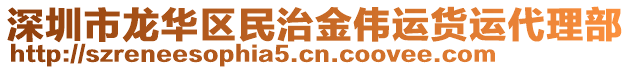 深圳市龙华区民治金伟运货运代理部
http://szreneesophia5.cn.coovee.com